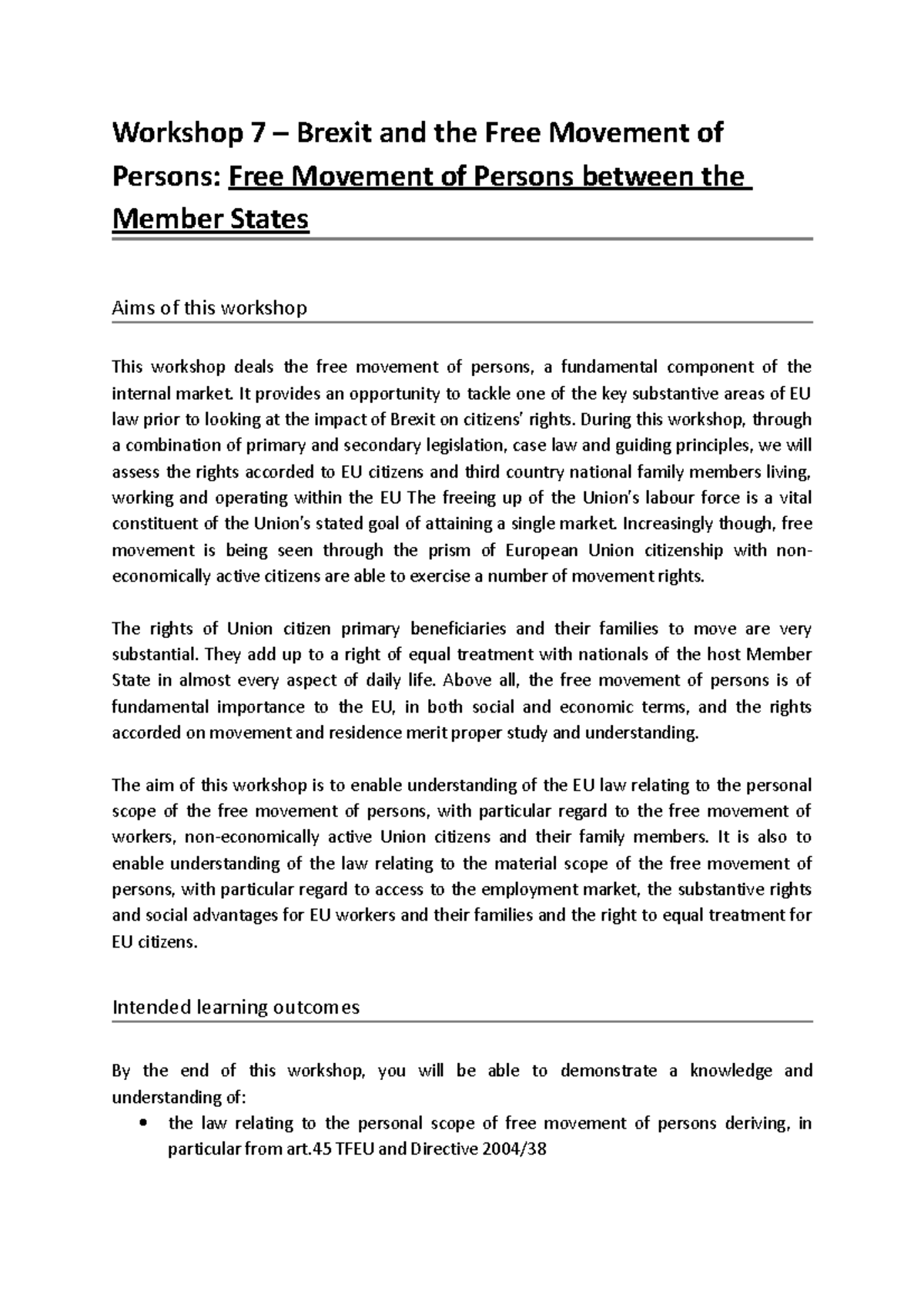 Workshop 7 – Brexit and the Free Movement of Persons: Free Movement of Persons between the Member States

Aims of this workshop

This workshop deals the free movement of persons, a fundamental component of the internal market. It provides an opportunity to tackle one of the key substantive areas of EU law prior to looking at the impact of Brexit on citizens' rights. During this workshop, through a combination of primary and secondary legislation, case law and guiding principles, we will assess the rights accorded to EU citizens and third country national family members living, working and operating within the EU The freeing up of the Union's labour force is a vital constituent of the Union's stated goal of attaining a single market. Increasingly though, free movement is being seen through the prism of European Union citizenship with non-economically active citizens are able to exercise a number of movement rights.

The rights of Union citizen primary beneficiaries and their families to move are very substantial. They add up to a right of equal treatment with nationals of the host Member State in almost every aspect of daily life. Above all, the free movement of persons is of fundamental importance to the EU, in both social and economic terms, and the rights accorded on movement and residence merit proper study and understanding.

The aim of this workshop is to enable understanding of the EU law relating to the personal scope of the free movement of persons, with particular regard to the free movement of workers, non-economically active Union citizens and their family members. It is also to enable understanding of the law relating to the material scope of the free movement of persons, with particular regard to access to the employment market, the substantive rights and social advantages for EU workers and their families and the right to equal treatment for EU citizens.

Intended learning outcomes

By the end of this workshop, you will be able to demonstrate a knowledge and understanding of:
• the law relating to the personal scope of free movement of persons deriving, in particular from art.45 TFEU and Directive 2004/38